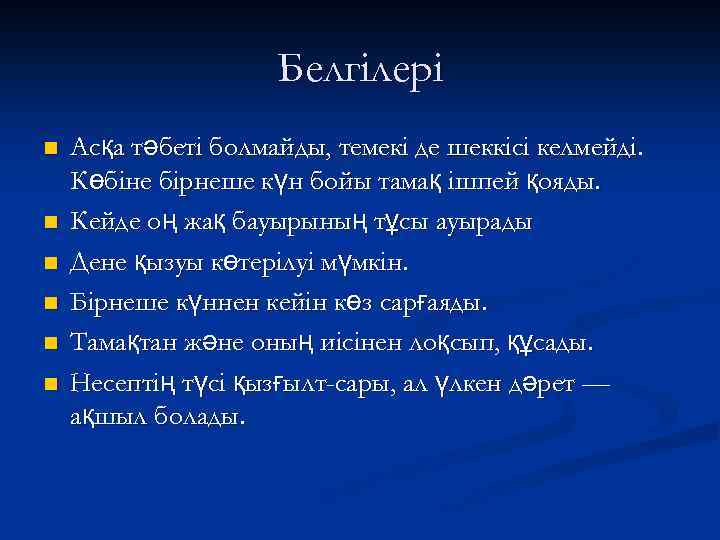 Белгілері

Асқа тәбеті болмайды, темекі де шеккісі келмейді. Көбіне бірнеше күн бойы тамақ ішпей қояды.

Кейде оң жақ бауырының тұсы ауырады

Дене қызуы көтерілуі мүмкін.

Бірнеше күннен кейін көз сарғаяды.

Тамақтан және оның иісінен лоқсып, құсады.

Несептің түсі қызғылт-сары, ал үлкен дәрет — ақшыл болады.